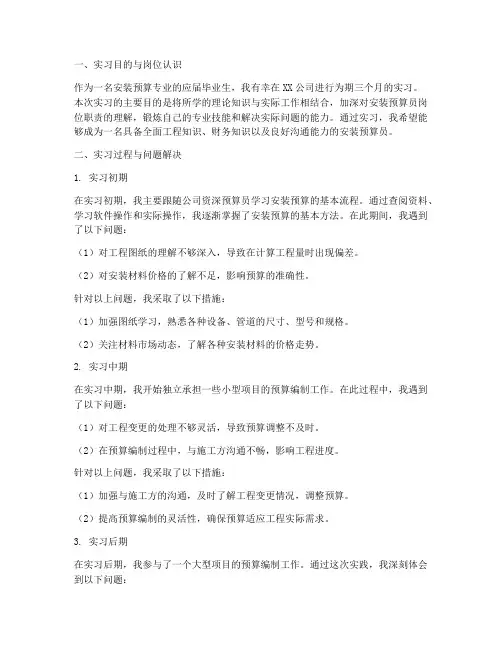 一、实习目的与岗位认识

作为一名安装预算专业的应届毕业生，我有幸在XX公司进行为期三个月的实习。本次实习的主要目的是将所学的理论知识与实际工作相结合，加深对安装预算员岗位职责的理解，锻炼自己的专业技能和解决实际问题的能力。通过实习，我希望能够成为一名具备全面工程知识、财务知识以及良好沟通能力的安装预算员。

二、实习过程与问题解决

1. 实习初期

在实习初期，我主要跟随公司资深预算员学习安装预算的基本流程。通过查阅资料、学习软件操作和实际操作，我逐渐掌握了安装预算的基本方法。在此期间，我遇到了以下问题：

（1）对工程图纸的理解不够深入，导致在计算工程量时出现偏差。

（2）对安装材料价格的了解不足，影响预算的准确性。

针对以上问题，我采取了以下措施：

（1）加强图纸学习，熟悉各种设备、管道的尺寸、型号和规格。

（2）关注材料市场动态，了解各种安装材料的价格走势。

2. 实习中期

在实习中期，我开始独立承担一些小型项目的预算编制工作。在此过程中，我遇到了以下问题：

（1）对工程变更的处理不够灵活，导致预算调整不及时。

（2）在预算编制过程中，与施工方沟通不畅，影响工程进度。

针对以上问题，我采取了以下措施：

（1）加强与施工方的沟通，及时了解工程变更情况，调整预算。

（2）提高预算编制的灵活性，确保预算适应工程实际需求。

3. 实习后期

在实习后期，我参与了一个大型项目的预算编制工作。通过这次实践，我深刻体会到以下问题：